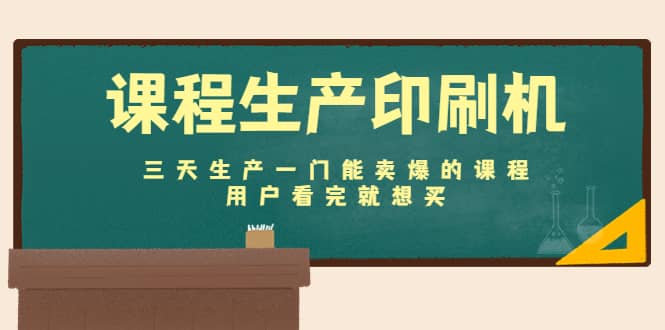 课程生产印刷机

三天生产一门能卖爆的课程
用户看完就想买